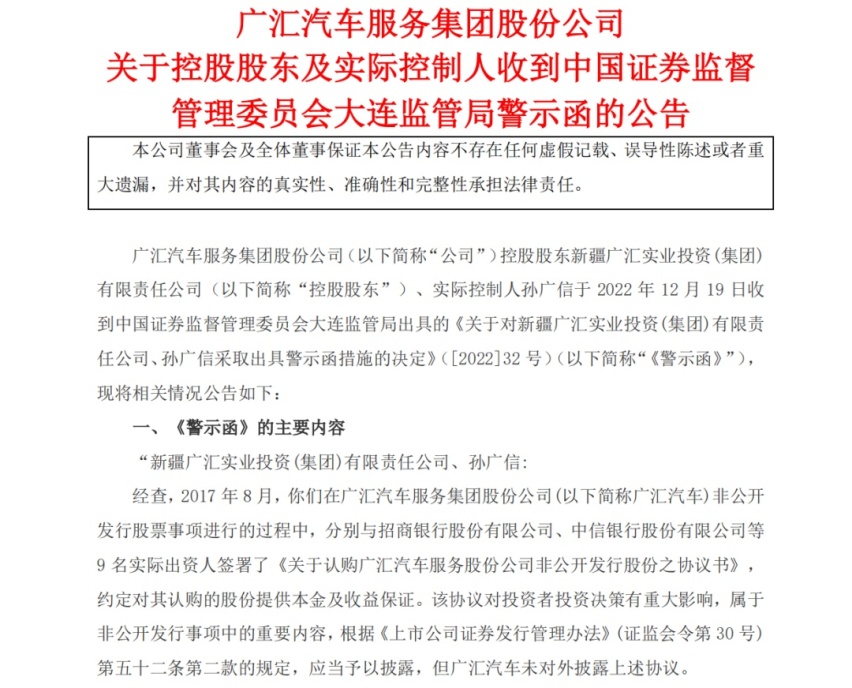 广汇汽车服务集团股份公司
关于控股股东及实际控制人收到中国证券监督管理委员会大连监管局警示函的公告

本公司董事会及全体董事保证本公告内容不存在任何虚假记载、误导性陈述或者重大遗漏，并对其内容的真实性、准确性和完整性承担法律责任。

广汇汽车服务集团股份公司（以下简称“公司”）控股股东新疆广汇实业投资（集团）有限责任公司（以下简称“控股股东”）、实际控制人孙广信于 2022 年 12 月 19 日收到中国证券监督管理委员会大连监管局出具的《关于对新疆广汇实业投资（集团）有限责任公司、孙广信采取出具警示函措施的决定》（[2022]32 号）（以下简称“《警示函》”），现将相关情况公告如下：

一、《警示函》的主要内容

“新疆广汇实业投资（集团）有限责任公司、孙广信：

经查，2017 年 8 月，你们在广汇汽车服务集团股份公司（以下简称广汇汽车）非公开发行股票事项进行的过程中，分别与招商银行股份有限公司、中信银行股份有限公司等 9 名实际出资人签署了《关于认购广汇汽车服务股份公司非公开发行股份之协议书》，约定对其认购的股份提供本金及收益保证。该协议对投资者投资决策有重大影响，属于非公开发行事项中的重要内容，根据《上市公司证券发行管理办法》（证监会令第 30 号）第五十二条第二款的规定，应当予以披露，但广汇汽车未对外披露上述协议。